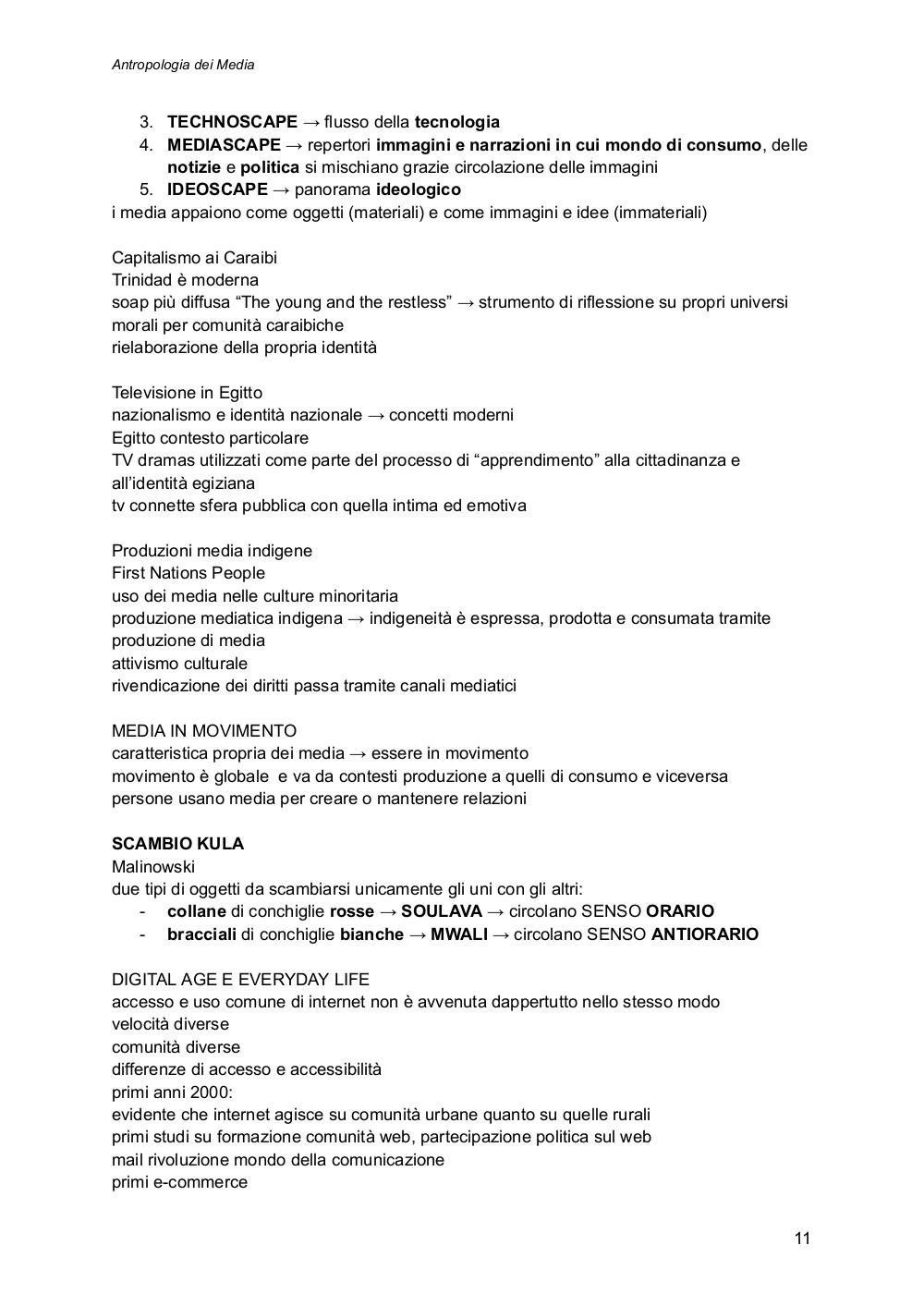 Antropologia dei Media

3. TECHNOSCAPE → flusso della tecnologia
4. MEDIASCAPE → repertori immagini e narrazioni in cui mondo di consumo, delle notizie e politica si mischiano grazie circolazione delle immagini
5. IDEOSCAPE → panorama ideologico
i media appaiono come oggetti (materiali) e come immagini e idee (immateriali)

Capitalismo ai Caraibi
Trinidad è moderna
soap più diffusa “The young and the restless” → strumento di riflessione su propri universi morali per comunità caraibiche
rielaborazione della propria identità

Televisione in Egitto
nazionalismo e identità nazionale → concetti moderni
Egitto contesto particolare
TV dramas utilizzati come parte del processo di “apprendimento” alla cittadinanza e all’identità egiziana
tv connette sfera pubblica con quella intima ed emotiva

Produzioni media indigene
First Nations People
uso dei media nelle culture minoritaria
produzione mediatica indigena → indigeneità è espressa, prodotta e consumata tramite produzione di media
attivismo culturale
rivendicazione dei diritti passa tramite canali mediatici

MEDIA IN MOVIMENTO
caratteristica propria dei media → essere in movimento
movimento è globale e va da contesti produzione a quelli di consumo e viceversa
persone usano media per creare o mantenere relazioni

SCAMBIO KULA
Malinowski
due tipi di oggetti da scambiarsi unicamente gli uni con gli altri:
- collane di conchiglie rosse → SOULAVA → circolano SENSO ORARIO
- bracciali di conchiglie bianche → MWALI → circolano SENSO ANTIORARIO

DIGITAL AGE E EVERYDAY LIFE
accesso e uso comune di internet non è avvenuta dappertutto nello stesso modo
velocità diverse
comunità diverse
differenze di accesso e accessibilità
primi anni 2000:
evidente che internet agisce su comunità urbane quanto su quelle rurali
primi studi su formazione comunità web, partecipazione politica sul web
mail rivoluzione mondo della comunicazione
primi e-commerce

11